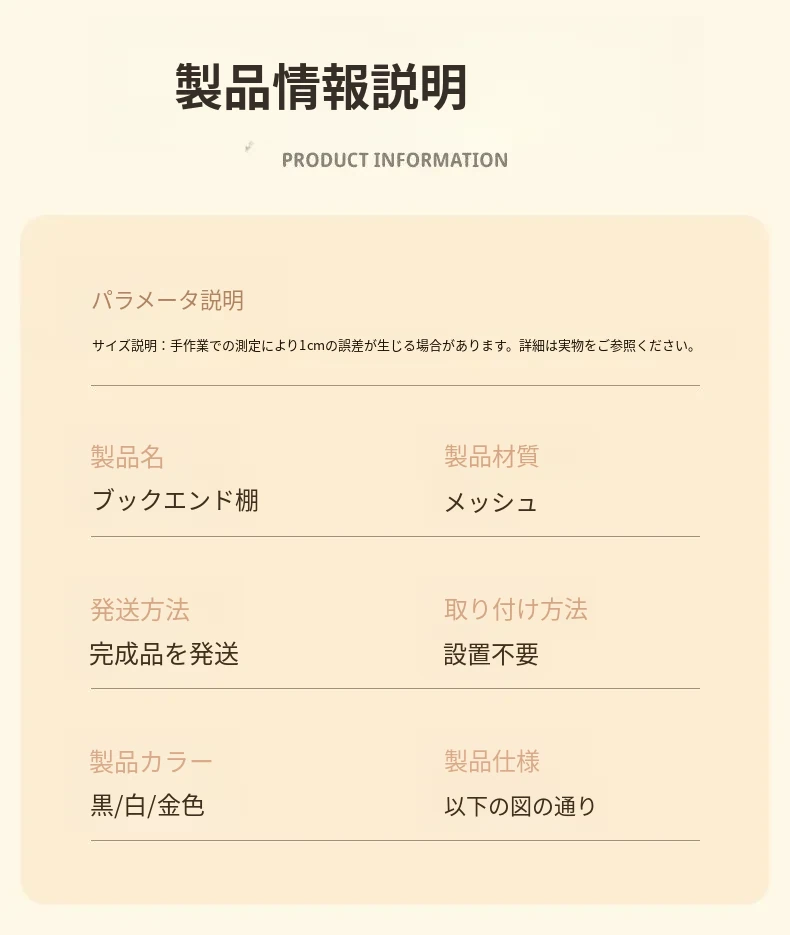 製品情報説明

PRODUCT INFORMATION

パラメータ説明

サイズ説明：手作業での測定により1cmの誤差が生じる場合があります。詳細は実物をご参照ください。

製品名
ブックエンド棚

製品材質
メッシュ

発送方法
完成品を発送

取り付け方法
設置不要

製品カラー
黒/白/金色

製品仕様
以下の図の通り